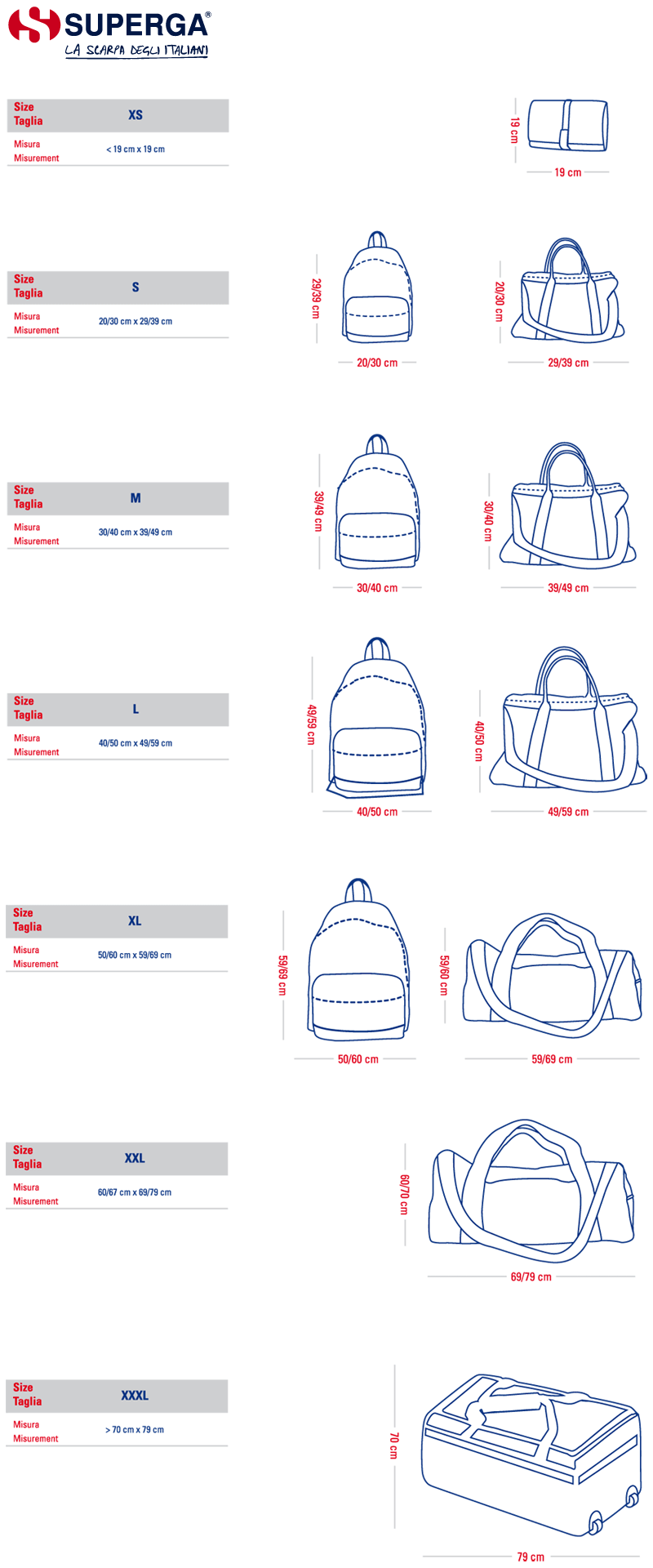 SUPERGA®
LA SCARPA DEGLI ITALIANI

| Size Taglia | XS |
|---|---|
| Misura Misurement | < 19 cm x 19 cm |

19 cm
19 cm

| Size Taglia | S |
|---|---|
| Misura Misurement | 20/30 cm x 29/39 cm |

29/39 cm
20/30 cm
20/30 cm
29/39 cm

| Size Taglia | M |
|---|---|
| Misura Misurement | 30/40 cm x 39/49 cm |

39/49 cm
30/40 cm
30/40 cm
39/49 cm

| Size Taglia | L |
|---|---|
| Misura Misurement | 40/50 cm x 49/59 cm |

49/59 cm
40/50 cm
40/50 cm
49/59 cm

| Size Taglia | XL |
|---|---|
| Misura Misurement | 50/60 cm x 59/69 cm |

59/69 cm
50/60 cm
59/60 cm
59/69 cm

| Size Taglia | XXL |
|---|---|
| Misura Misurement | 60/67 cm x 69/79 cm |

60/70 cm
69/79 cm

| Size Taglia | XXXL |
|---|---|
| Misura Misurement | > 70 cm x 79 cm |

70 cm
79 cm